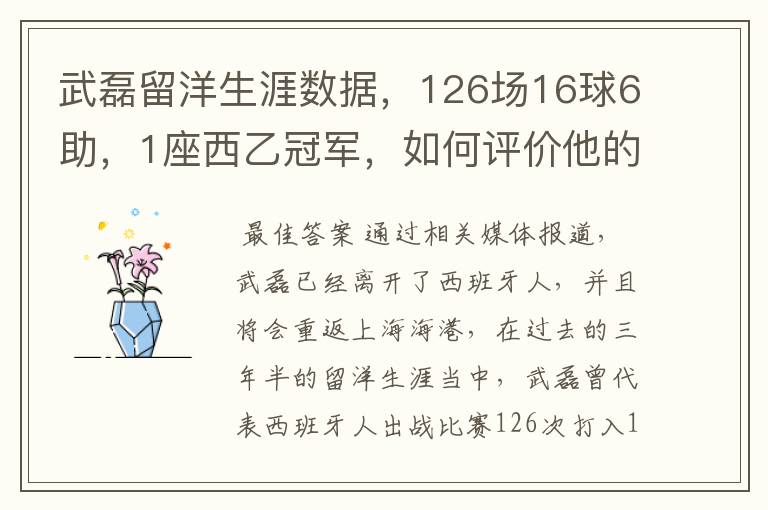 武磊留洋生涯数据，126场16球6助，1座西乙冠军，如何评价他的

最佳答案 通过相关媒体报道，武磊已经离开了西班牙人，并且将会重返上海海港，在过去的三年半的留洋生涯当中，武磊曾代表西班牙人出战比赛126次打入1